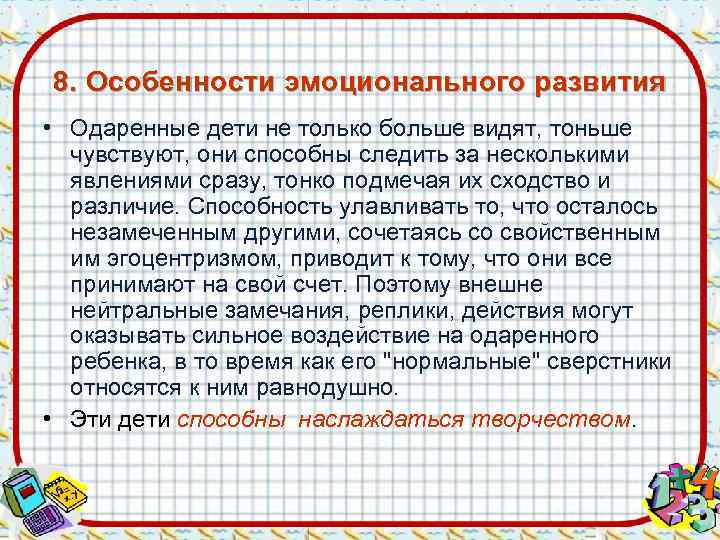 8. Особенности эмоционального развития

• Одаренные дети не только больше видят, тоньше чувствуют, они способны следить за несколькими явлениями сразу, тонко подмечая их сходство и различие. Способность улавливать то, что осталось незамеченным другими, сочетаясь со свойственным им эгоцентризмом, приводит к тому, что они все принимают на свой счет. Поэтому внешне нейтральные замечания, реплики, действия могут оказывать сильное воздействие на одаренного ребенка, в то время как его "нормальные" сверстники относятся к ним равнодушно.

• Эти дети способны наслаждаться творчеством.